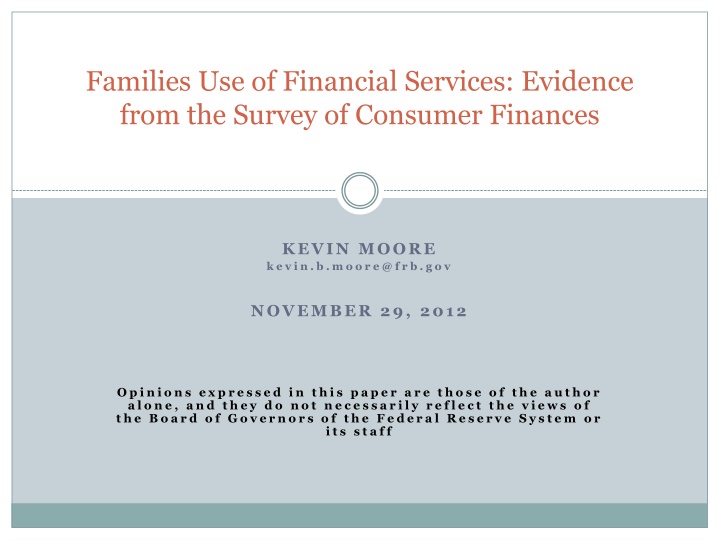 Families Use of Financial Services: Evidence from the Survey of Consumer Finances

KEVIN MOORE
kevin.b.moore@frb.gov

NOVEMBER 29, 2012

Opinions expressed in this paper are those of the author alone, and they do not necessarily reflect the views of the Board of Governors of the Federal Reserve System or its staff